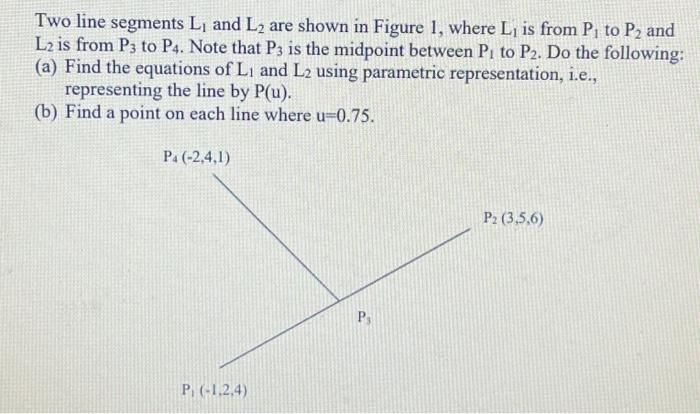 Two line segments $L_1$ and $L_2$ are shown in Figure 1, where $L_1$ is from $P_1$ to $P_2$ and $L_2$ is from $P_3$ to $P_4$. Note that $P_3$ is the midpoint between $P_1$ to $P_2$. Do the following:
(a) Find the equations of $L_1$ and $L_2$ using parametric representation, i.e., representing the line by P(u).
(b) Find a point on each line where u=0.75.

$P_4$ (-2,4,1)

$P_2$ (3,5,6)

$P_3$

$P_1$ (-1,2,4)